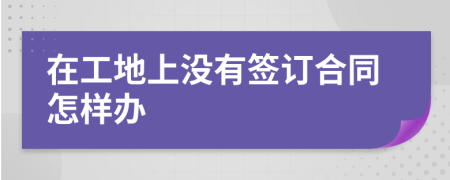 在工地上没有签订合同怎样办